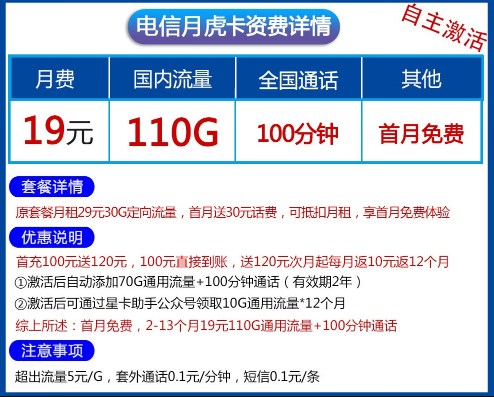 电信月虎卡资费详情

自主激活

| 月费 | 国内流量 | 全国通话 | 其他 |
|---|---|---|---|
| 19元 | 110G | 100分钟 | 首月免费 |

套餐详情

原套餐月租29元30G定向流量，首月送30元话费，可抵扣月租，享首月免费体验

优惠说明

首充100元送120元，100元直接到账，送120元次月起每月返10元返12个月

①激活后自动添加70G通用流量+100分钟通话（有效期2年）

②激活后可通过星卡助手公众号领取10G通用流量*12个月

综上所述：首月免费，2-13个月19元110G通用流量+100分钟通话

注意事项

超出流量5元/G，套外通话0.1元/分钟，短信0.1元/条